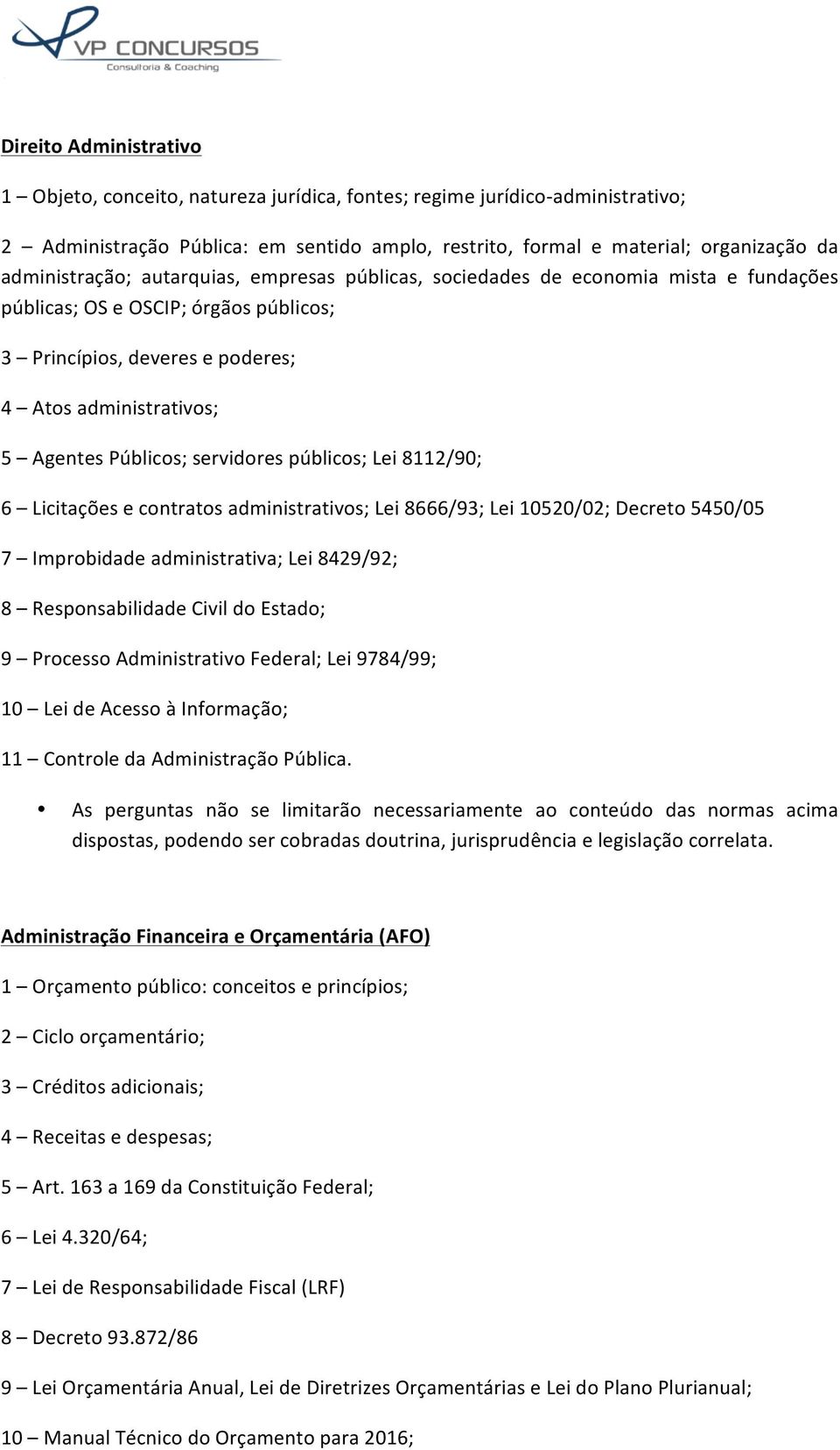 VP CONCURSOS
Consultoria & Coaching

Direito Administrativo

1 – Objeto, conceito, natureza jurídica, fontes; regime jurídico-administrativo;

2 – Administração Pública: em sentido amplo, restrito, formal e material; organização da administração; autarquias, empresas públicas, sociedades de economia mista e fundações públicas; OS e OSCIP; órgãos públicos;

3 – Princípios, deveres e poderes;

4 – Atos administrativos;

5 – Agentes Públicos; servidores públicos; Lei 8112/90;

6 – Licitações e contratos administrativos; Lei 8666/93; Lei 10520/02; Decreto 5450/05

7 – Improbidade administrativa; Lei 8429/92;

8 – Responsabilidade Civil do Estado;

9 – Processo Administrativo Federal; Lei 9784/99;

10 – Lei de Acesso à Informação;

11 – Controle da Administração Pública.

• As perguntas não se limitarão necessariamente ao conteúdo das normas acima dispostas, podendo ser cobradas doutrina, jurisprudência e legislação correlata.

Administração Financeira e Orçamentária (AFO)

1 – Orçamento público: conceitos e princípios;

2 – Ciclo orçamentário;

3 – Créditos adicionais;

4 – Receitas e despesas;

5 – Art. 163 a 169 da Constituição Federal;

6 – Lei 4.320/64;

7 – Lei de Responsabilidade Fiscal (LRF)

8 – Decreto 93.872/86

9 – Lei Orçamentária Anual, Lei de Diretrizes Orçamentárias e Lei do Plano Plurianual;

10 – Manual Técnico do Orçamento para 2016;